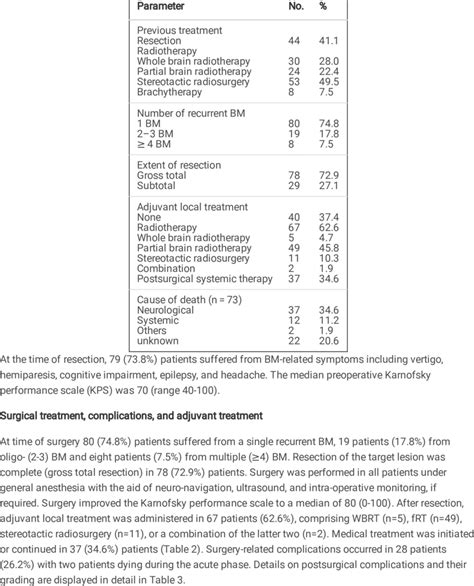 | Parameter | No. | % |
|---|---|---|
| Previous treatment | | |
| Resection | 44 | 41.1 |
| Radiotherapy | | |
| Whole brain radiotherapy | 30 | 28.0 |
| Partial brain radiotherapy | 24 | 22.4 |
| Stereotactic radiosurgery | 53 | 49.5 |
| Brachytherapy | 8 | 7.5 |
| Number of recurrent BM | | |
| 1 BM | 80 | 74.8 |
| 2–3 BM | 19 | 17.8 |
| ≥ 4 BM | 8 | 7.5 |
| Extent of resection | | |
| Gross total | 78 | 72.9 |
| Subtotal | 29 | 27.1 |
| Adjuvant local treatment | | |
| None | 40 | 37.4 |
| Radiotherapy | 67 | 62.6 |
| Whole brain radiotherapy | 5 | 4.7 |
| Partial brain radiotherapy | 49 | 45.8 |
| Stereotactic radiosurgery | 11 | 10.3 |
| Combination | 2 | 1.9 |
| Postsurgical systemic therapy | 37 | 34.6 |
| Cause of death (n = 73) | | |
| Neurological | 37 | 34.6 |
| Systemic | 12 | 11.2 |
| Others | 2 | 1.9 |
| unknown | 22 | 20.6 |

At the time of resection, 79 (73.8%) patients suffered from BM-related symptoms including vertigo, hemiparesis, cognitive impairment, epilepsy, and headache. The median preoperative Karnofsky performance scale (KPS) was 70 (range 40-100).

Surgical treatment, complications, and adjuvant treatment

At time of surgery 80 (74.8%) patients suffered from a single recurrent BM, 19 patients (17.8%) from oligo- (2-3) BM and eight patients (7.5%) from multiple (≥4) BM. Resection of the target lesion was complete (gross total resection) in 78 (72.9%) patients. Surgery was performed in all patients under general anesthesia with the aid of neuro-navigation, ultrasound, and intra-operative monitoring, if required. Surgery improved the Karnofsky performance scale to a median of 80 (0-100). After resection, adjuvant local treatment was administered in 67 patients (62.6%), comprising WBRT (n=5), fRT (n=49), stereotactic radiosurgery (n=11), or a combination of the latter two (n=2). Medical treatment was initiated or continued in 37 (34.6%) patients (Table 2). Surgery-related complications occurred in 28 patients (26.2%) with two patients dying during the acute phase. Details on postsurgical complications and their grading are displayed in detail in Table 3.